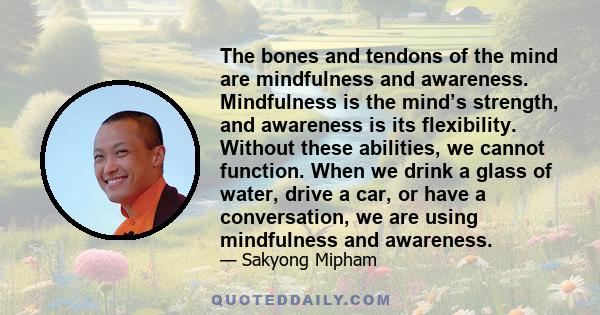 The bones and tendons of the mind are mindfulness and awareness. Mindfulness is the mind’s strength, and awareness is its flexibility. Without these abilities, we cannot function. When we drink a glass of water, drive a car, or have a conversation, we are using mindfulness and awareness.
— Sakyong Mipham

QUOTEDDAILY.COM